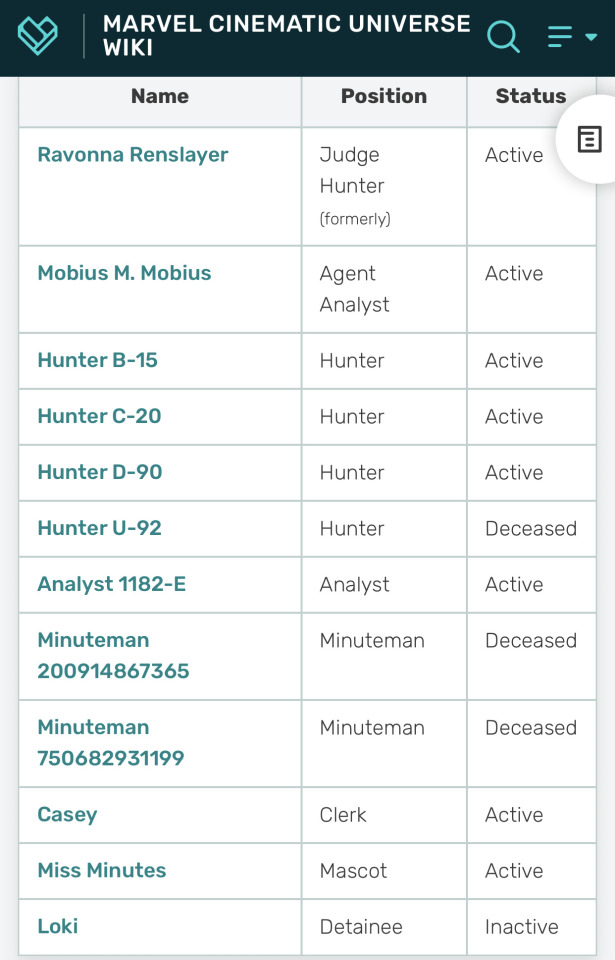 MARVEL CINEMATIC UNIVERSE WIKI

| Name | Position | Status |
|---|---|---|
| Ravonna Renslayer | Judge Hunter (formerly) | Active |
| Mobius M. Mobius | Agent Analyst | Active |
| Hunter B-15 | Hunter | Active |
| Hunter C-20 | Hunter | Active |
| Hunter D-90 | Hunter | Active |
| Hunter U-92 | Hunter | Deceased |
| Analyst 1182-E | Analyst | Active |
| Minuteman 200914867365 | Minuteman | Deceased |
| Minuteman 750682931199 | Minuteman | Deceased |
| Casey | Clerk | Active |
| Miss Minutes | Mascot | Active |
| Loki | Detainee | Inactive |